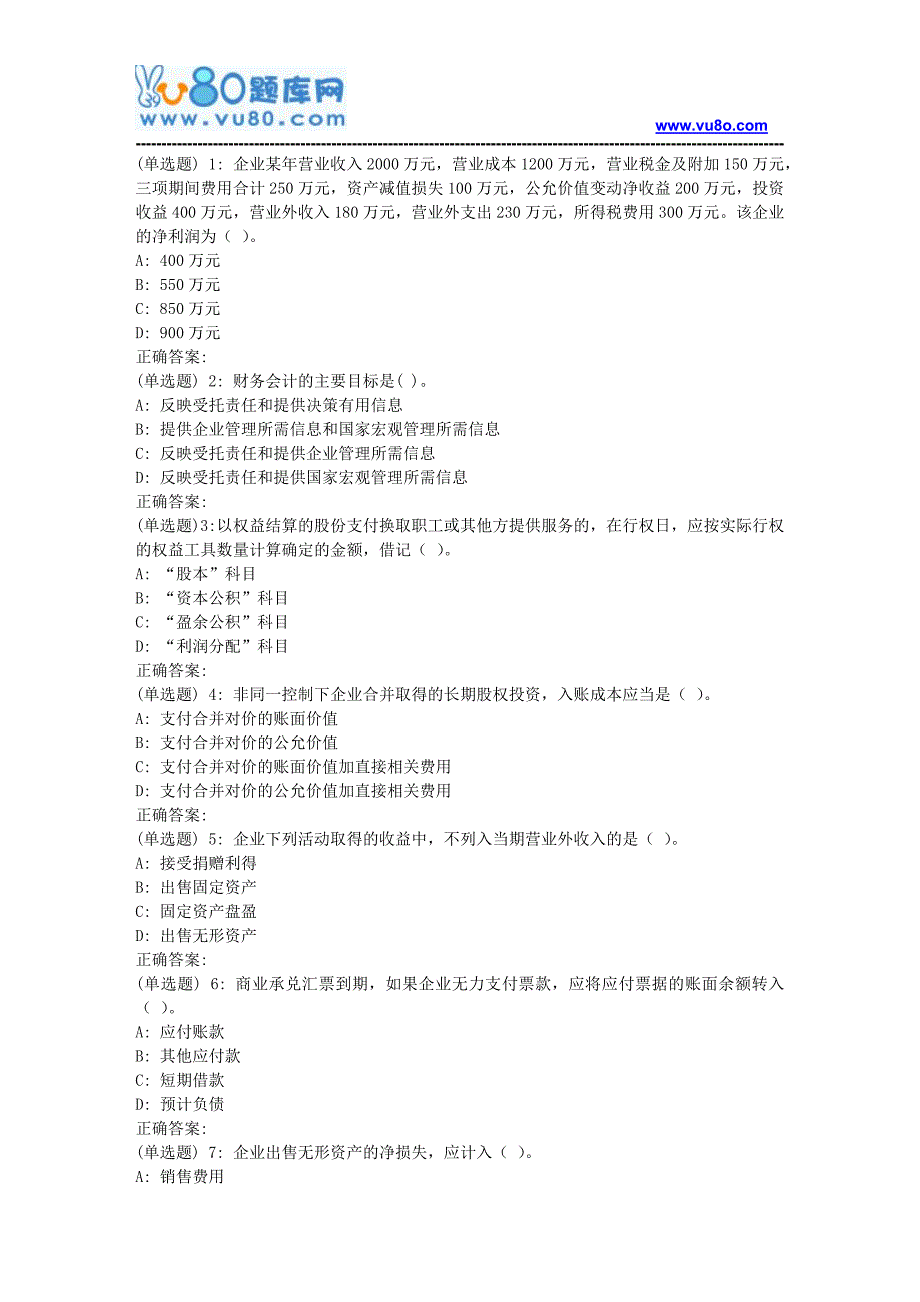 vu80题库网
www.vu80.com

www.vu8o.com

(单选题) 1: 企业某年营业收入 2000 万元，营业成本 1200 万元，营业税金及附加 150 万元，三项期间费用合计 250 万元，资产减值损失 100 万元，公允价值变动净收益 200 万元，投资收益 400 万元，营业外收入 180 万元，营业外支出 230 万元，所得税费用 300 万元。该企业的净利润为（ ）。
A: 400 万元
B: 550 万元
C: 850 万元
D: 900 万元
正确答案:
(单选题) 2: 财务会计的主要目标是( )。
A: 反映受托责任和提供决策有用信息
B: 提供企业管理所需信息和国家宏观管理所需信息
C: 反映受托责任和提供企业管理所需信息
D: 反映受托责任和提供国家宏观管理所需信息
正确答案:
(单选题)3:以权益结算的股份支付换取职工或其他方提供服务的，在行权日，应按实际行权的权益工具数量计算确定的金额，借记（ ）。
A: “股本”科目
B: “资本公积”科目
C: “盈余公积”科目
D: “利润分配”科目
正确答案:
(单选题) 4: 非同一控制下企业合并取得的长期股权投资，入账成本应当是（ ）。
A: 支付合并对价的账面价值
B: 支付合并对价的公允价值
C: 支付合并对价的账面价值加直接相关费用
D: 支付合并对价的公允价值加直接相关费用
正确答案:
(单选题) 5: 企业下列活动取得的收益中，不列入当期营业外收入的是（ ）。
A: 接受捐赠利得
B: 出售固定资产
C: 固定资产盘盈
D: 出售无形资产
正确答案:
(单选题) 6: 商业承兑汇票到期，如果企业无力支付票款，应将应付票据的账面余额转入（ ）。
A: 应付账款
B: 其他应付款
C: 短期借款
D: 预计负债
正确答案:
(单选题) 7: 企业出售无形资产的净损失，应计入（ ）。
A: 销售费用